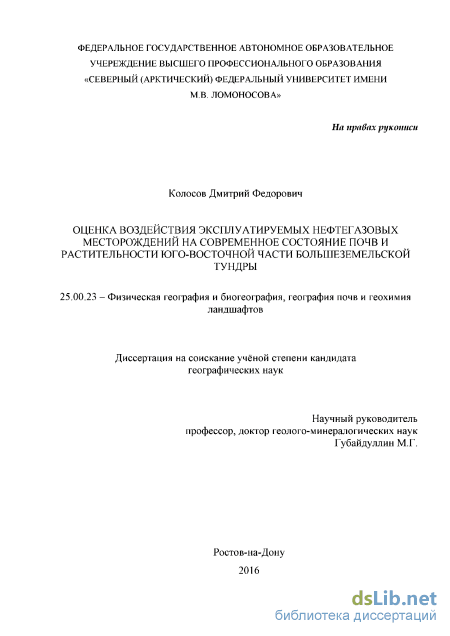 ФЕДЕРАЛЬНОЕ ГОСУДАРСТВЕННОЕ АВТОНОМНОЕ ОБРАЗОВАТЕЛЬНОЕ УЧЕРЕЖДЕНИЕ ВЫСШЕГО ПРОФЕССИОНАЛЬНОГО ОБРАЗОВАНИЯ «СЕВЕРНЫЙ (АРКТИЧЕСКИЙ) ФЕДЕРАЛЬНЫЙ УНИВЕРСИТЕТ ИМЕНИ М.В. ЛОМОНОСОВА»

На правах рукописи

Колосов Дмитрий Федорович

ОЦЕНКА ВОЗДЕЙСТВИЯ ЭКСПЛУАТИРУЕМЫХ НЕФТЕГАЗОВЫХ МЕСТОРОЖДЕНИЙ НА СОВРЕМЕННОЕ СОСТОЯНИЕ ПОЧВ И РАСТИТЕЛЬНОСТИ ЮГО-ВОСТОЧНОЙ ЧАСТИ БОЛЬШЕЗЕМЕЛЬСКОЙ ТУНДРЫ

25.00.23 – Физическая география и биогеография, география почв и геохимия ландшафтов

Диссертация на соискание учёной степени кандидата географических наук

Научный руководитель
профессор, доктор геолого-минералогических наук
Губайдуллин М.Г.

Ростов-на-Дону
2016

dsLib.net
библиотека диссертаций